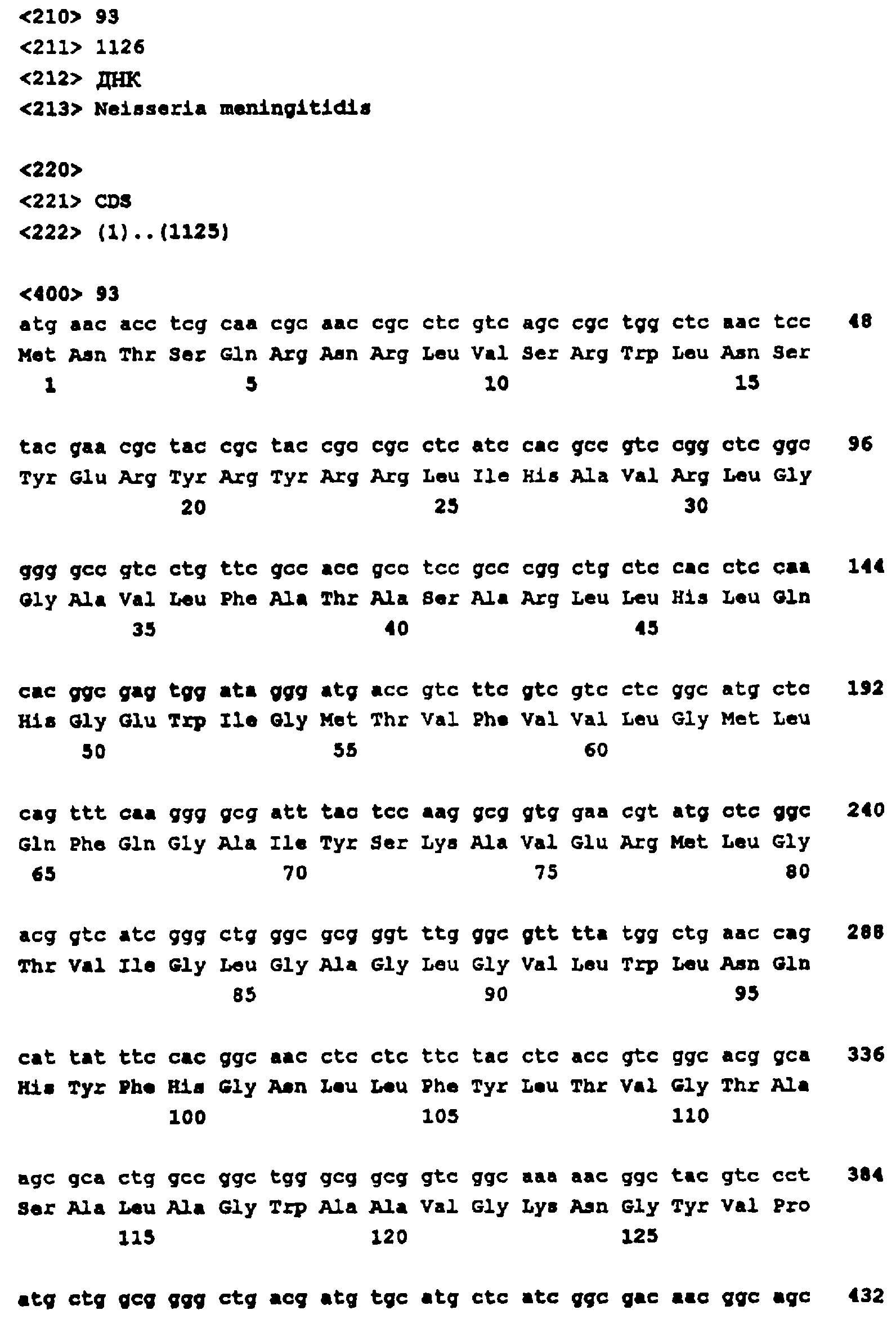 <210> 93
<211> 1126
<212> ДНК
<213> Neisseria meningitidis

<220>
<221> CDS
<222> (1)..(1125)

<400> 93
atg aac acc tcg caa cgc aac cgc ctc gtc agc cgc tgg ctc aac tcc 48
Met Asn Thr Ser Gln Arg Asn Arg Leu Val Ser Arg Trp Leu Asn Ser
1 5 10 15

tac gaa cgc tac cgc tac cgc cgc ctc atc cac gcc gtc cgg ctc ggc 96
Tyr Glu Arg Tyr Arg Tyr Arg Arg Leu Ile His Ala Val Arg Leu Gly
20 25 30

ggg gcc gtc ctg ttc gcc acc gcc tcc gcc cgg ctg ctc cac ctc caa 144
Gly Ala Val Leu Phe Ala Thr Ala Ser Ala Arg Leu Leu His Leu Gln
35 40 45

cac ggc gag tgg ata ggg atg acc gtc ttc gtc gtc ctc ggc atg ctc 192
His Gly Glu Trp Ile Gly Met Thr Val Phe Val Val Leu Gly Met Leu
50 55 60

cag ttt caa ggg gcg att tac tcc aag gcg gtg gaa cgt atg ctc ggc 240
Gln Phe Gln Gly Ala Ile Tyr Ser Lys Ala Val Glu Arg Met Leu Gly
65 70 75 80

acg gtc atc ggg ctg ggc gcg ggt ttg ggc gtt tta tgg ctg aac cag 288
Thr Val Ile Gly Leu Gly Ala Gly Leu Gly Val Leu Trp Leu Asn Gln
85 90 95

cat tat ttc cac ggc aac ctc ctc ttc tac ctc acc gtc ggc acg gca 336
His Tyr Phe His Gly Asn Leu Leu Phe Tyr Leu Thr Val Gly Thr Ala
100 105 110

agc gca ctg gcc ggc tgg gcg gcg gtc ggc aaa aac ggc tac gtc cct 384
Ser Ala Leu Ala Gly Trp Ala Ala Val Gly Lys Asn Gly Tyr Val Pro
115 120 125

atg ctg gcg ggg ctg acg atg tgc atg ctc atc ggc gac aac ggc agc 432